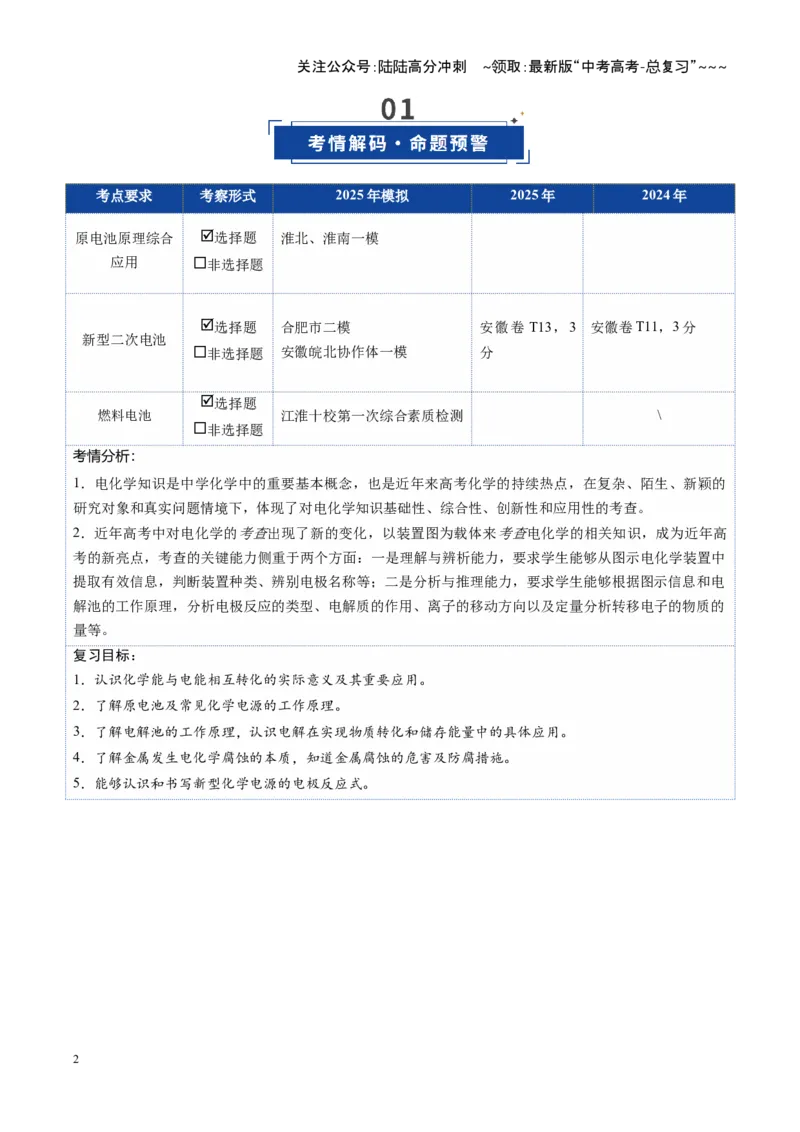 关注公众号:陆陆高分冲刺 ~领取:最新版“中考高考-总复习”~~~

01

考情解码·命题预警

| 考点要求 | 考察形式 | 2025年模拟 | 2025年 | 2024年 |
|---|---|---|---|---|
| 原电池原理综合应用 | ☑选择题 ☐非选择题 | 淮北、淮南一模 | | |
| 新型二次电池 | ☑选择题 ☐非选择题 | 合肥市二模 安徽皖北协作体一模 | 安徽卷T13，3分 | 安徽卷T11，3分 |
| 燃料电池 | ☑选择题 ☐非选择题 | 江淮十校第一次综合素质检测 | | \ |

考情分析:

1.电化学知识是中学化学中的重要基本概念，也是近年来高考化学的持续热点，在复杂、陌生、新颖的研究对象和真实问题情境下，体现了对电化学知识基础性、综合性、创新性和应用性的考查。

2.近年高考中对电化学的考查出现了新的变化，以装置图为载体来考查电化学的相关知识，成为近年高考的新亮点，考查的关键能力侧重于两个方面：一是理解与辨析能力，要求学生能够从图示电化学装置中提取有效信息，判断装置种类、辨别电极名称等；二是分析与推理能力，要求学生能够根据图示信息和电解池的工作原理，分析电极反应的类型、电解质的作用、离子的移动方向以及定量分析转移电子的物质的量等。

复习目标:

1.认识化学能与电能相互转化的实际意义及其重要应用。

2.了解原电池及常见化学电源的工作原理。

3.了解电解池的工作原理，认识电解在实现物质转化和储存能量中的具体应用。

4.了解金属发生电化学腐蚀的本质，知道金属腐蚀的危害及防腐措施。

5.能够认识和书写新型化学电源的电极反应式。

2